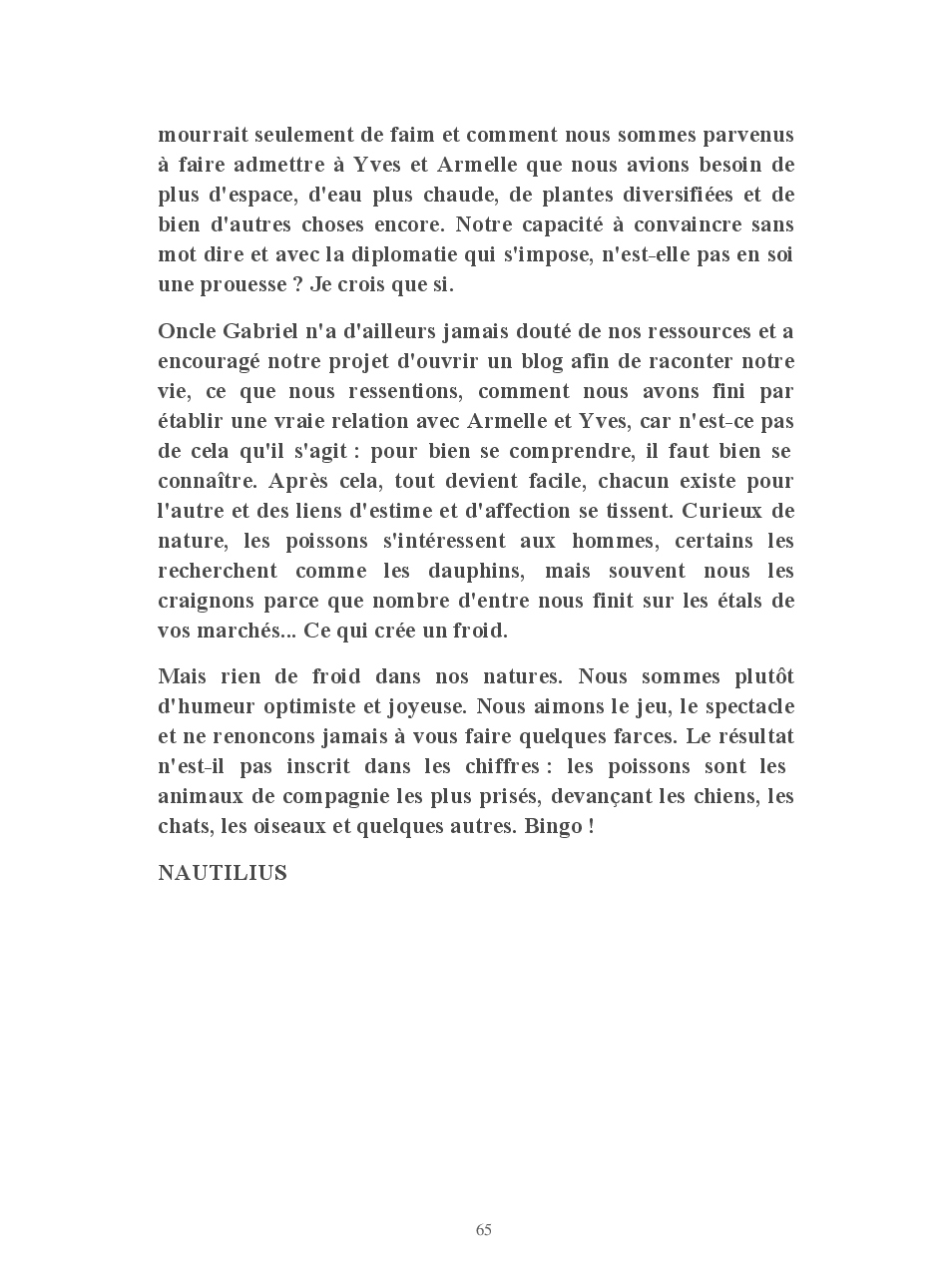 mourrait seulement de faim et comment nous sommes parvenus à faire admettre à Yves et Armelle que nous avions besoin de plus d'espace, d'eau plus chaude, de plantes diversifiées et de bien d'autres choses encore. Notre capacité à convaincre sans mot dire et avec la diplomatie qui s'impose, n'est-elle pas en soi une prouesse ? Je crois que si.

Oncle Gabriel n'a d'ailleurs jamais douté de nos ressources et a encouragé notre projet d'ouvrir un blog afin de raconter notre vie, ce que nous ressentions, comment nous avons fini par établir une vraie relation avec Armelle et Yves, car n'est-ce pas de cela qu'il s'agit : pour bien se comprendre, il faut bien se connaître. Après cela, tout devient facile, chacun existe pour l'autre et des liens d'estime et d'affection se tissent. Curieux de nature, les poissons s'intéressent aux hommes, certains les recherchent comme les dauphins, mais souvent nous les craignons parce que nombre d'entre nous finit sur les étals de vos marchés... Ce qui crée un froid.

Mais rien de froid dans nos natures. Nous sommes plutôt d'humeur optimiste et joyeuse. Nous aimons le jeu, le spectacle et ne renoncons jamais à vous faire quelques farces. Le résultat n'est-il pas inscrit dans les chiffres : les poissons sont les animaux de compagnie les plus prisés, devançant les chiens, les chats, les oiseaux et quelques autres. Bingo !

NAUTILIUS

65